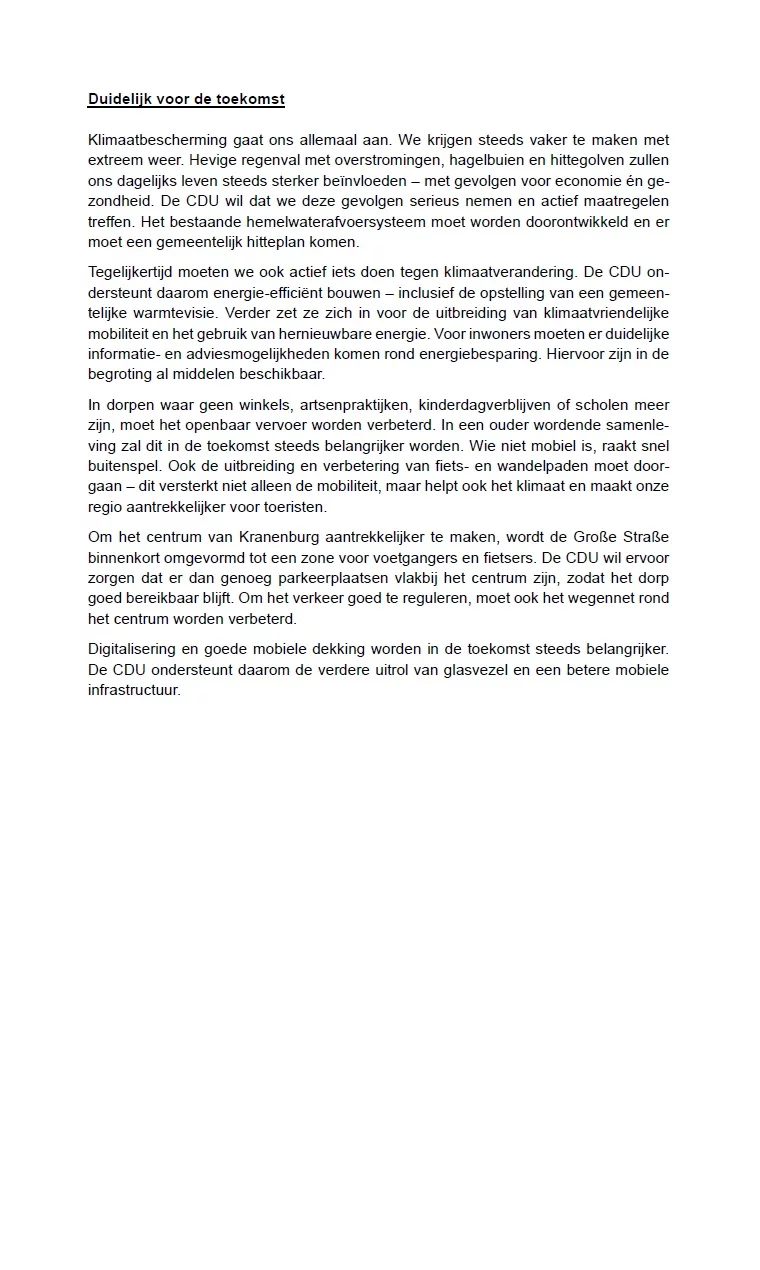 Duidelijk voor de toekomst

Klimaatbescherming gaat ons allemaal aan. We krijgen steeds vaker te maken met extreem weer. Hevige regenval met overstromingen, hagelbuien en hittegolven zullen ons dagelijks leven steeds sterker beïnvloeden – met gevolgen voor economie én gezondheid. De CDU wil dat we deze gevolgen serieus nemen en actief maatregelen treffen. Het bestaande hemelwaterafvoersysteem moet worden doorontwikkeld en er moet een gemeentelijk hitteplan komen.

Tegelijkertijd moeten we ook actief iets doen tegen klimaatverandering. De CDU ondersteunt daarom energie-efficiënt bouwen – inclusief de opstelling van een gemeentelijke warmtevisie. Verder zet ze zich in voor de uitbreiding van klimaatvriendelijke mobiliteit en het gebruik van hernieuwbare energie. Voor inwoners moeten er duidelijke informatie- en adviesmogelijkheden komen rond energiebesparing. Hiervoor zijn in de begroting al middelen beschikbaar.

In dorpen waar geen winkels, artsenpraktijken, kinderdagverblijven of scholen meer zijn, moet het openbaar vervoer worden verbeterd. In een ouder wordende samenleving zal dit in de toekomst steeds belangrijker worden. Wie niet mobiel is, raakt snel buitenspel. Ook de uitbreiding en verbetering van fiets- en wandelpaden moet doorgaan – dit versterkt niet alleen de mobiliteit, maar helpt ook het klimaat en maakt onze regio aantrekkelijker voor toeristen.

Om het centrum van Kranenburg aantrekkelijker te maken, wordt de Große Straße binnenkort omgevormd tot een zone voor voetgangers en fietsers. De CDU wil ervoor zorgen dat er dan genoeg parkeerplaatsen vlakbij het centrum zijn, zodat het dorp goed bereikbaar blijft. Om het verkeer goed te reguleren, moet ook het wegennet rond het centrum worden verbeterd.

Digitalisering en goede mobiele dekking worden in de toekomst steeds belangrijker. De CDU ondersteunt daarom de verdere uitrol van glasvezel en een betere mobiele infrastructuur.